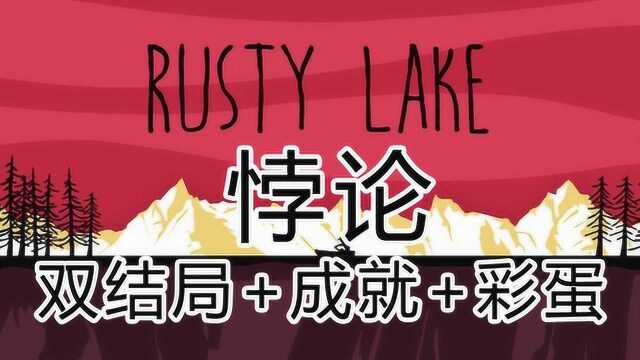 RUSTY LAKE
悖论
双结局+成就+彩蛋